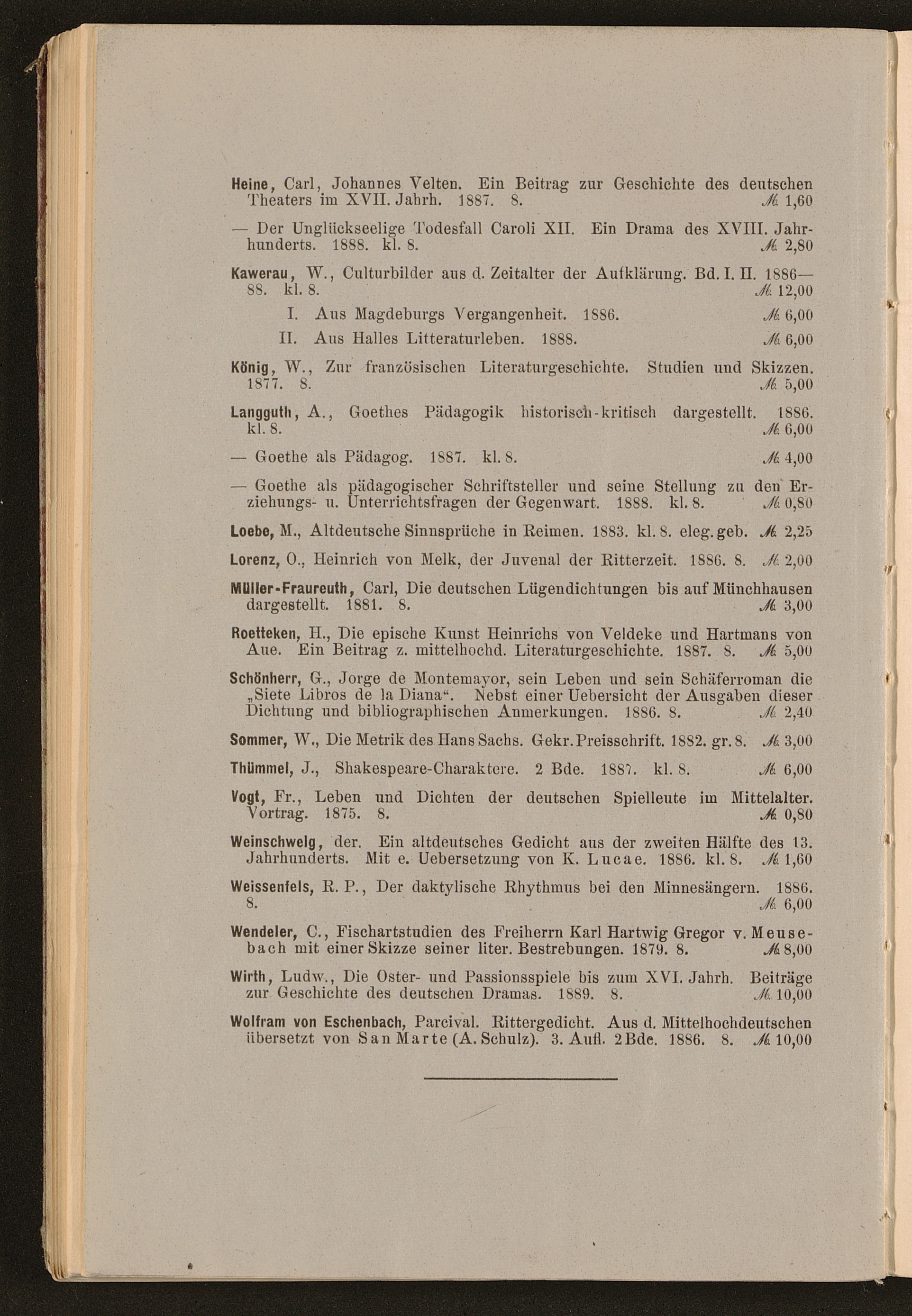 Heine, Carl, Johannes Velten. Ein Beitrag zur Geschichte des deutschen Theaters im XVII. Jahrh. 1887. 8. ℳ 1,60

— Der Unglückseelige Todesfall Caroli XII. Ein Drama des XVIII. Jahrhunderts. 1888. kl. 8. ℳ 2,80

Kawerau, W., Culturbilder aus d. Zeitalter der Aufklärung. Bd. I. II. 1886—88. kl. 8. ℳ 12,00

I. Aus Magdeburgs Vergangenheit. 1886. ℳ 6,00

II. Aus Halles Litteraturleben. 1888. ℳ 6,00

König, W., Zur französischen Literaturgeschichte. Studien und Skizzen. 1877. 8. ℳ 5,00

Langguth, A., Goethes Pädagogik historisch-kritisch dargestellt. 1886. kl. 8. ℳ 6,00

— Goethe als Pädagog. 1887. kl. 8. ℳ 4,00

— Goethe als pädagogischer Schriftsteller und seine Stellung zu den Erziehungs- u. Unterrichtsfragen der Gegenwart. 1888. kl. 8. ℳ 0,80

Loebe, M., Altdeutsche Sinnsprüche in Reimen. 1883. kl. 8. eleg. geb. ℳ 2,25

Lorenz, O., Heinrich von Melk, der Juvenal der Ritterzeit. 1886. 8. ℳ 2,00

Müller-Fraureuth, Carl, Die deutschen Lügendichtungen bis auf Münchhausen dargestellt. 1881. 8. ℳ 3,00

Roetteken, H., Die epische Kunst Heinrichs von Veldeke und Hartmans von Aue. Ein Beitrag z. mittelhochd. Literaturgeschichte. 1887. 8. ℳ 5,00

Schönherr, G., Jorge de Montemayor, sein Leben und sein Schäferroman die „Siete Libros de la Diana“. Nebst einer Uebersicht der Ausgaben dieser Dichtung und bibliographischen Anmerkungen. 1886. 8. ℳ 2,40

Sommer, W., Die Metrik des Hans Sachs. Gekr. Preisschrift. 1882. gr. 8. ℳ 3,00

Thümmel, J., Shakespeare-Charaktere. 2 Bde. 1887. kl. 8. ℳ 6,00

Vogt, Fr., Leben und Dichten der deutschen Spielleute im Mittelalter. Vortrag. 1875. 8. ℳ 0,80

Weinschwelg, der. Ein altdeutsches Gedicht aus der zweiten Hälfte des 13. Jahrhunderts. Mit e. Uebersetzung von K. Lucae. 1886. kl. 8. ℳ 1,60

Weissenfels, R. P., Der daktylische Rhythmus bei den Minnesängern. 1886. 8. ℳ 6,00

Wendeler, C., Fischartstudien des Freiherrn Karl Hartwig Gregor v. Meusebach mit einer Skizze seiner liter. Bestrebungen. 1879. 8. ℳ 8,00

Wirth, Ludw., Die Oster- und Passionsspiele bis zum XVI. Jahrh. Beiträge zur Geschichte des deutschen Dramas. 1889. 8. ℳ 10,00

Wolfram von Eschenbach, Parcival. Rittergedicht. Aus d. Mittelhochdeutschen übersetzt von San Marte (A. Schulz). 3. Aufl. 2 Bde. 1886. 8. ℳ 10,00